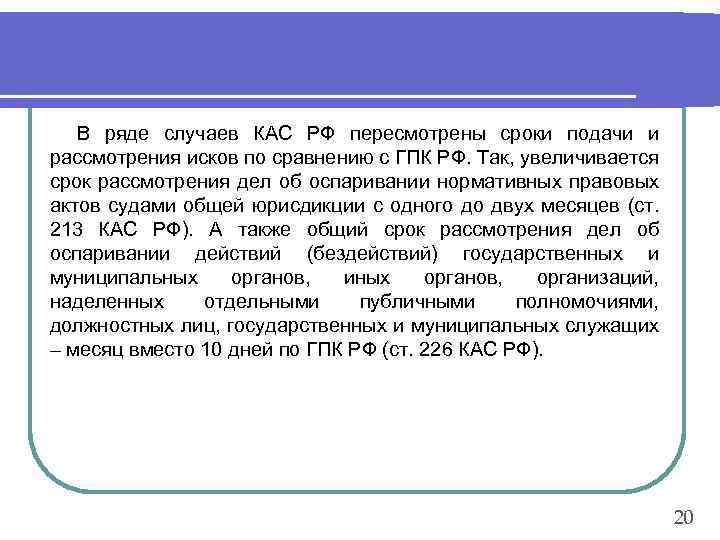 В ряде случаев КАС РФ пересмотрены сроки подачи и рассмотрения исков по сравнению с ГПК РФ. Так, увеличивается срок рассмотрения дел об оспаривании нормативных правовых актов судами общей юрисдикции с одного до двух месяцев (ст. 213 КАС РФ). А также общий срок рассмотрения дел об оспаривании действий (бездействий) государственных и муниципальных органов, иных органов, организаций, наделенных отдельными публичными полномочиями, должностных лиц, государственных и муниципальных служащих – месяц вместо 10 дней по ГПК РФ (ст. 226 КАС РФ).

20